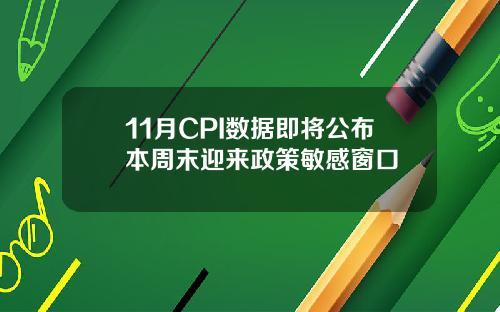 11月CPI数据即将公布
本周末迎来政策敏感窗口